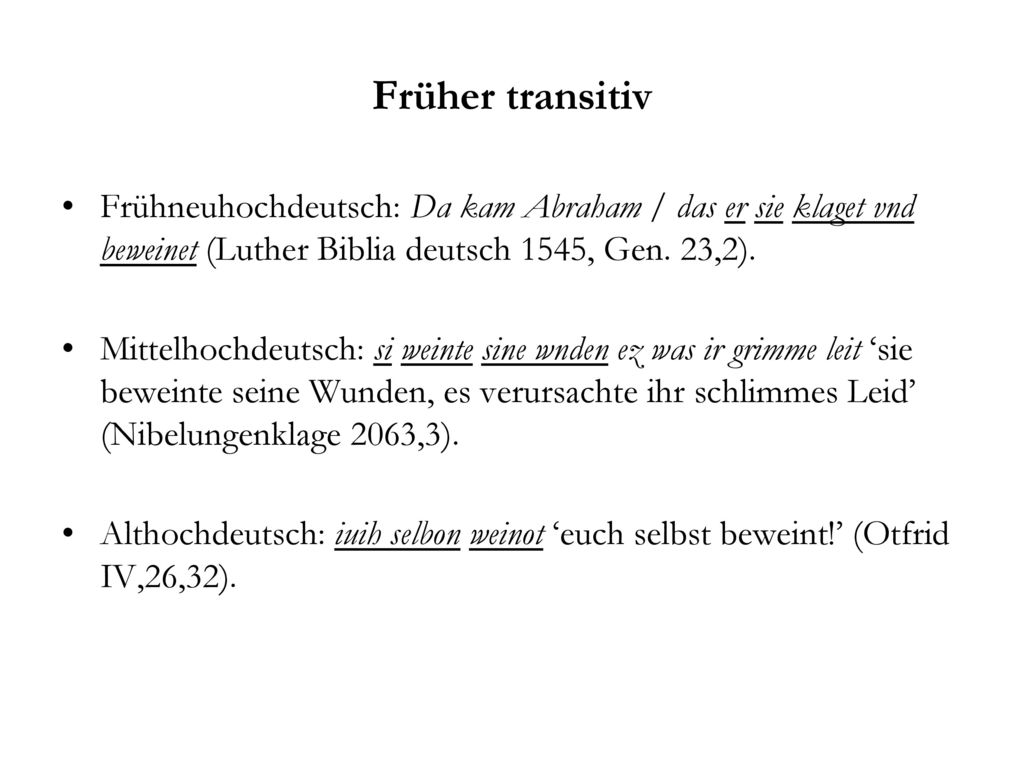 Früher transitiv

• Frühneuhochdeutsch: Da kam Abraham / das er sie klaget vnd beweinet (Luther Biblia deutsch 1545, Gen. 23,2).

• Mittelhochdeutsch: si weinte sine wnden ez was ir grimme leit ‘sie beweinte seine Wunden, es verursachte ihr schlimmes Leid’ (Nibelungenklage 2063,3).

• Althochdeutsch: iuih selbon weinot ‘euch selbst beweint!’ (Otfrid IV,26,32).